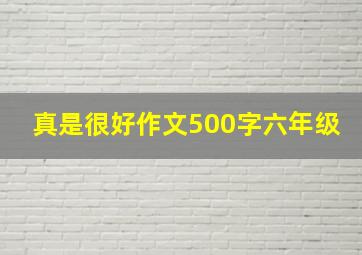 真是很好作文500字六年级